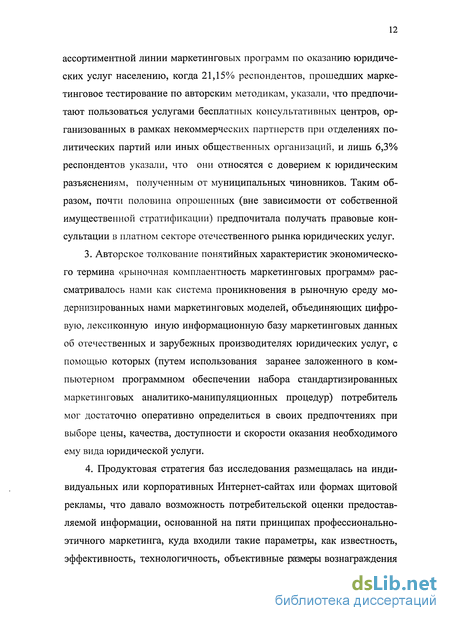 12

ассортиментной линии маркетинговых программ по оказанию юридических услуг населению, когда 21,15% респондентов, прошедших маркетинговое тестирование по авторским методикам, указали, что предпочитают пользоваться услугами бесплатных консультативных центров, организованных в рамках некоммерческих партнерств при отделениях политических партий или иных общественных организаций, и лишь 6,3% респондентов указали, что они относятся с доверием к юридическим разъяснениям, полученным от муниципальных чиновников. Таким образом, почти половина опрошенных (вне зависимости от собственной имущественной стратификации) предпочитала получать правовые консультации в платном секторе отечественного рынка юридических услуг.

3. Авторское толкование понятийных характеристик экономического термина «рыночная комплаентность маркетинговых программ» рассматривалось нами как система проникновения в рыночную среду модернизированных нами маркетинговых моделей, объединяющих цифровую, лексиконную иную информационную базу маркетинговых данных об отечественных и зарубежных производителях юридических услуг, с помощью которых (путем использования заранее заложенного в компьютерном программном обеспечении набора стандартизированных маркетинговых аналитико-манипуляционных процедур) потребитель мог достаточно оперативно определиться в своих предпочтениях при выборе цены, качества, доступности и скорости оказания необходимого ему вида юридической услуги.

4. Продуктовая стратегия баз исследования размещалась на индивидуальных или корпоративных Интернет-сайтах или формах щитовой рекламы, что давало возможность потребительской оценки предоставляемой информации, основанной на пяти принципах профессионально-этичного маркетинга, куда входили такие параметры, как известность, эффективность, технологичность, объективные размеры вознаграждения

dsLib.net
библиотека диссертаций